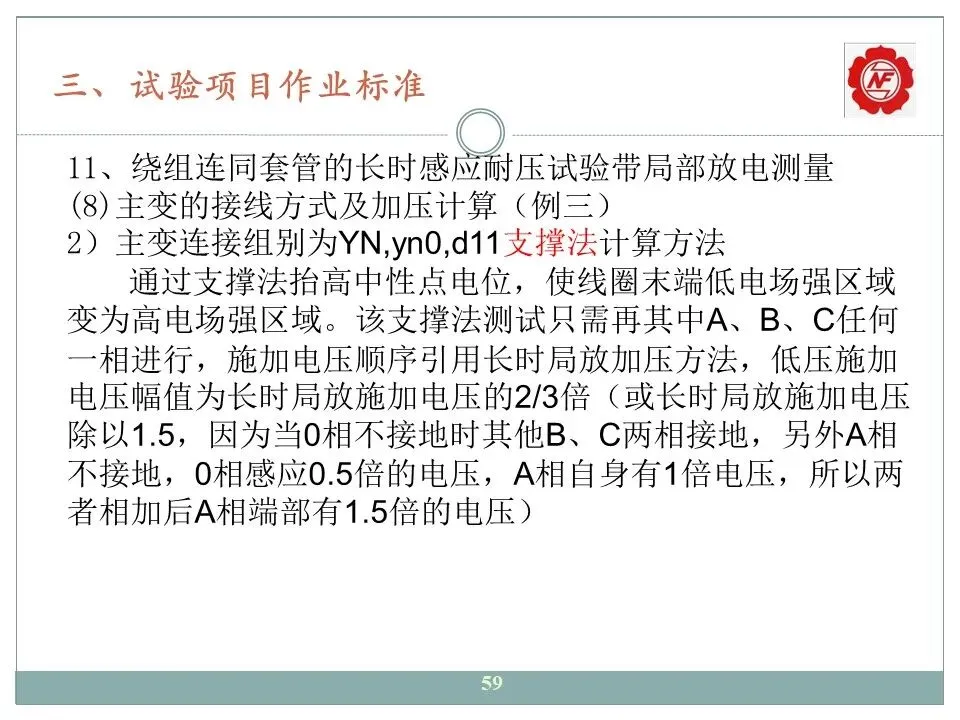 三、试验项目作业标准

NF

11、绕组连同套管的长时感应耐压试验带局部放电测量
(8)主变的接线方式及加压计算（例三）
2）主变连接组别为YN,yn0,d11支撑法计算方法

通过支撑法抬高中性点电位，使线圈末端低电场强区域变为高电场强区域。该支撑法测试只需再其中A、B、C任何一相进行，施加电压顺序引用长时局放加压方法，低压施加电压幅值为长时局放施加电压的2/3倍（或长时局放施加电压除以1.5，因为当0相不接地时其他B、C两相接地，另外A相不接地，0相感应0.5倍的电压，A相自身有1倍电压，所以两者相加后A相端部有1.5倍的电压）

59